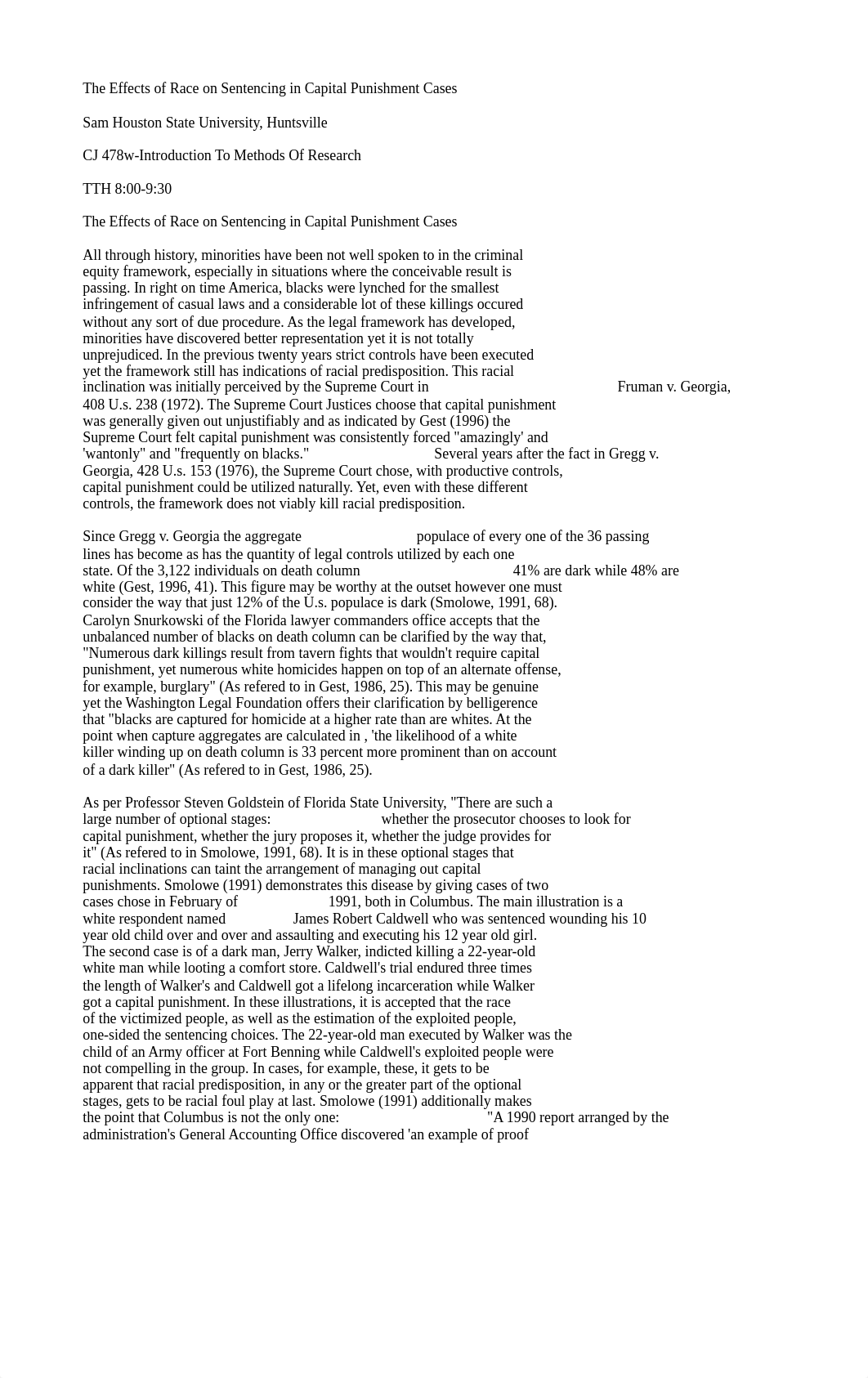 The Effects of Race on Sentencing in Capital Punishment Cases

Sam Houston State University, Huntsville

CJ 478w-Introduction To Methods Of Research

TTH 8:00-9:30

The Effects of Race on Sentencing in Capital Punishment Cases

All through history, minorities have been not well spoken to in the criminal equity framework, especially in situations where the conceivable result is passing. In right on time America, blacks were lynched for the smallest infringement of casual laws and a considerable lot of these killings occured without any sort of due procedure. As the legal framework has developed, minorities have discovered better representation yet it is not totally unprejudiced. In the previous twenty years strict controls have been executed yet the framework still has indications of racial predisposition. This racial inclination was initially perceived by the Supreme Court in Fruman v. Georgia, 408 U.s. 238 (1972). The Supreme Court Justices choose that capital punishment was generally given out unjustifiably and as indicated by Gest (1996) the Supreme Court felt capital punishment was consistently forced "amazingly' and 'wantonly" and "frequently on blacks." Several years after the fact in Gregg v. Georgia, 428 U.s. 153 (1976), the Supreme Court chose, with productive controls, capital punishment could be utilized naturally. Yet, even with these different controls, the framework does not viably kill racial predisposition.

Since Gregg v. Georgia the aggregate populace of every one of the 36 passing lines has become as has the quantity of legal controls utilized by each one state. Of the 3,122 individuals on death column 41% are dark while 48% are white (Gest, 1996, 41). This figure may be worthy at the outset however one must consider the way that just 12% of the U.s. populace is dark (Smolowe, 1991, 68). Carolyn Snurkowski of the Florida lawyer commanders office accepts that the unbalanced number of blacks on death column can be clarified by the way that, "Numerous dark killings result from tavern fights that wouldn't require capital punishment, yet numerous white homicides happen on top of an alternate offense, for example, burglary" (As refered to in Gest, 1986, 25). This may be genuine yet the Washington Legal Foundation offers their clarification by belligerence that "blacks are captured for homicide at a higher rate than are whites. At the point when capture aggregates are calculated in , 'the likelihood of a white killer winding up on death column is 33 percent more prominent than on account of a dark killer" (As refered to in Gest, 1986, 25).

As per Professor Steven Goldstein of Florida State University, "There are such a large number of optional stages: whether the prosecutor chooses to look for capital punishment, whether the jury proposes it, whether the judge provides for it" (As refered to in Smolowe, 1991, 68). It is in these optional stages that racial inclinations can taint the arrangement of managing out capital punishments. Smolowe (1991) demonstrates this disease by giving cases of two cases chose in February of 1991, both in Columbus. The main illustration is a white respondent named James Robert Caldwell who was sentenced wounding his 10 year old child over and over and assaulting and executing his 12 year old girl. The second case is of a dark man, Jerry Walker, indicted killing a 22-year-old white man while looting a comfort store. Caldwell's trial endured three times the length of Walker's and Caldwell got a lifelong incarceration while Walker got a capital punishment. In these illustrations, it is accepted that the race of the victimized people, as well as the estimation of the exploited people, one-sided the sentencing choices. The 22-year-old man executed by Walker was the child of an Army officer at Fort Benning while Caldwell's exploited people were not compelling in the group. In cases, for example, these, it gets to be apparent that racial predisposition, in any or the greater part of the optional stages, gets to be racial foul play at last. Smolowe (1991) additionally makes the point that Columbus is not the only one: "A 1990 report arranged by the administration's General Accounting Office discovered 'an example of proof